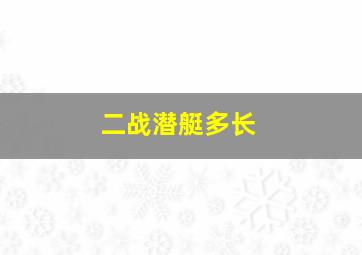 二战潜艇多长